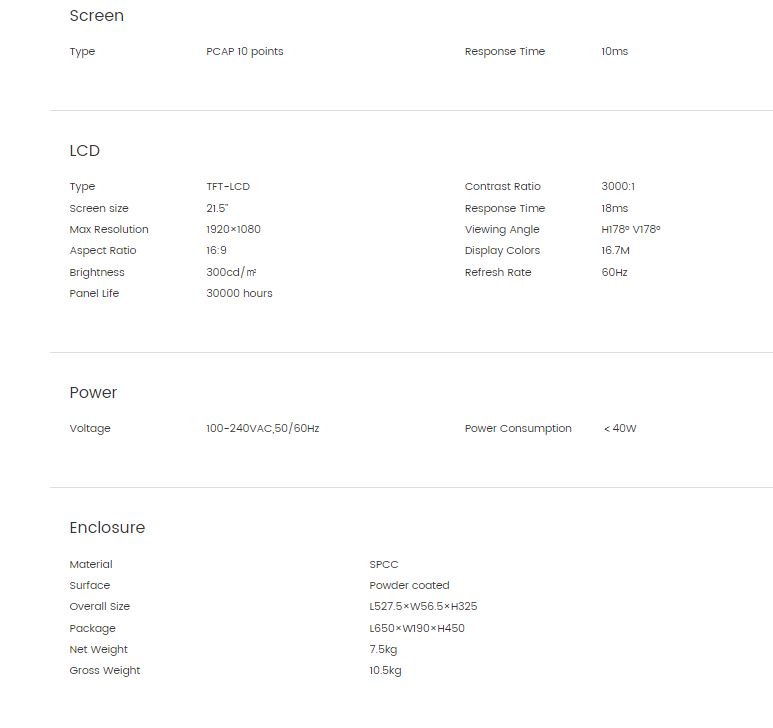 Screen

| Type | PCAP 10 points | Response Time | 10ms |
|---|---|---|---|

LCD

| Type | TFT-LCD | Contrast Ratio | 3000:1 |
|---|---|---|---|
| Screen size | 21.5" | Response Time | 18ms |
| Max Resolution | 1920×1080 | Viewing Angle | H178° V178° |
| Aspect Ratio | 16:9 | Display Colors | 16.7M |
| Brightness | 300cd/㎡ | Refresh Rate | 60Hz |
| Panel Life | 30000 hours | | |

Power

| Voltage | 100-240VAC,50/60Hz | Power Consumption | < 40W |
|---|---|---|---|

Enclosure

| Material | SPCC |
|---|---|
| Surface | Powder coated |
| Overall Size | L527.5×W56.5×H325 |
| Package | L650×W190×H450 |
| Net Weight | 7.5kg |
| Gross Weight | 10.5kg |